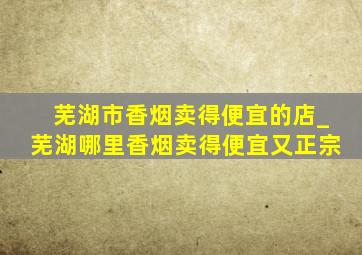 芜湖市香烟卖得便宜的店_芜湖哪里香烟卖得便宜又正宗